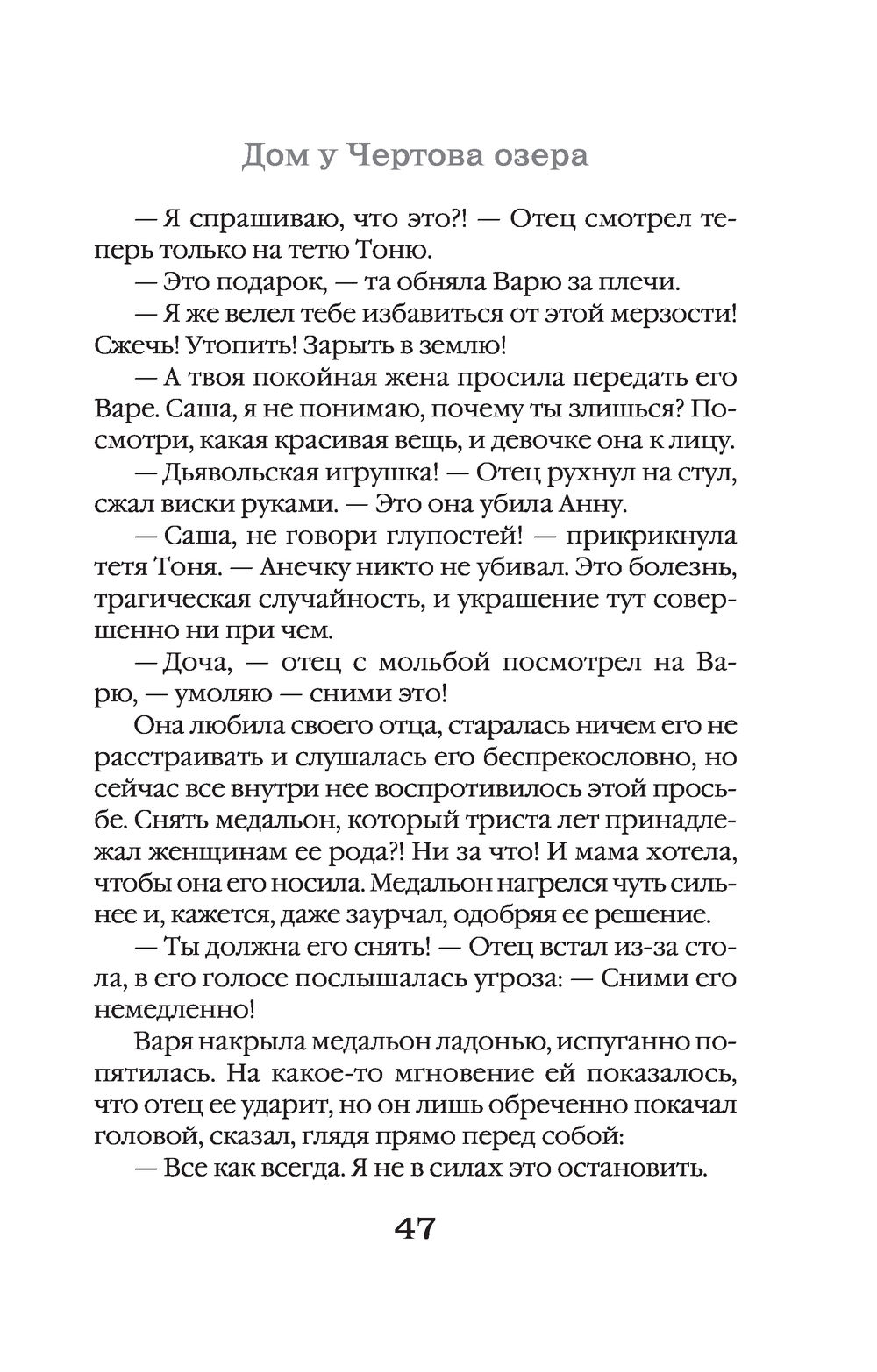 Дом у Чертова озера

— Я спрашиваю, что это?! — Отец смотрел теперь только на тетю Тоню.

— Это подарок, — та обняла Варю за плечи.

— Я же велел тебе избавиться от этой мерзости! Сжечь! Утопить! Зарыть в землю!

— А твоя покойная жена просила передать его Варе. Саша, я не понимаю, почему ты злишься? Посмотри, какая красивая вещь, и девочке она к лицу.

— Дьявольская игрушка! — Отец рухнул на стул, сжал виски руками. — Это она убила Анну.

— Саша, не говори глупостей! — прикрикнула тетя Тоня. — Анечку никто не убивал. Это болезнь, трагическая случайность, и украшение тут совершенно ни при чем.

— Доча, — отец с мольбой посмотрел на Варю, — умоляю — сними это!

Она любила своего отца, старалась ничем его не расстраивать и слушалась его беспрекословно, но сейчас все внутри нее воспротивилось этой просьбе. Снять медальон, который триста лет принадлежал женщинам ее рода?! Ни за что! И мама хотела, чтобы она его носила. Медальон нагрелся чуть сильнее и, кажется, даже заурчал, одобряя ее решение.

— Ты должна его снять! — Отец встал из-за стола, в его голосе послышалась угроза: — Сними его немедленно!

Варя накрыла медальон ладонью, испуганно попятилась. На какое-то мгновение ей показалось, что отец ее ударит, но он лишь обреченно покачал головой, сказал, глядя прямо перед собой:

— Все как всегда. Я не в силах это остановить.

47